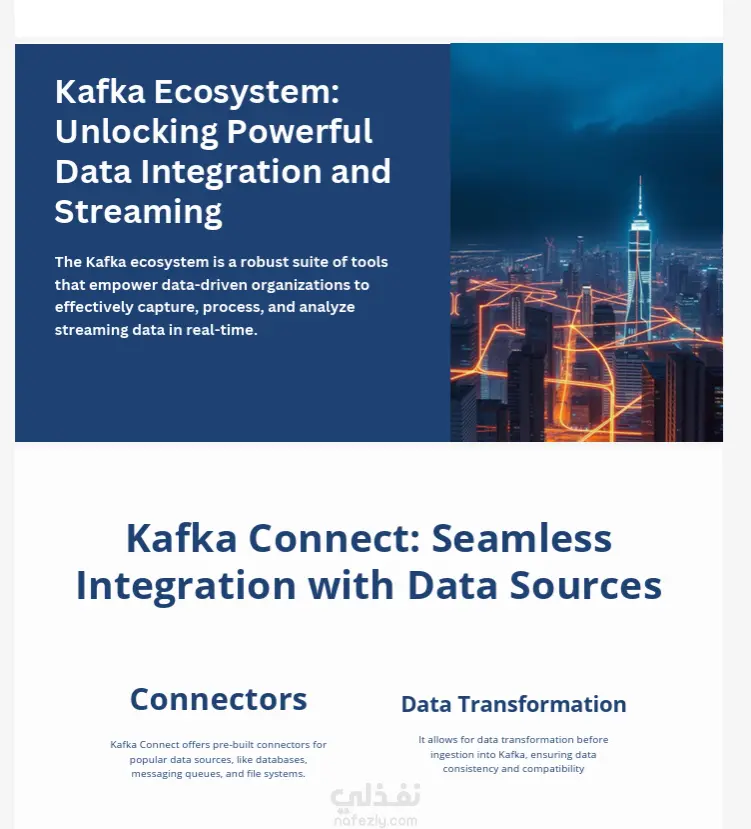 Kafka Ecosystem: Unlocking Powerful Data Integration and Streaming

The Kafka ecosystem is a robust suite of tools that empower data-driven organizations to effectively capture, process, and analyze streaming data in real-time.

Kafka Connect: Seamless Integration with Data Sources

Connectors

Kafka Connect offers pre-built connectors for popular data sources, like databases, messaging queues, and file systems.

Data Transformation

It allows for data transformation before ingestion into Kafka, ensuring data consistency and compatibility

نفذلي
nafezly.com